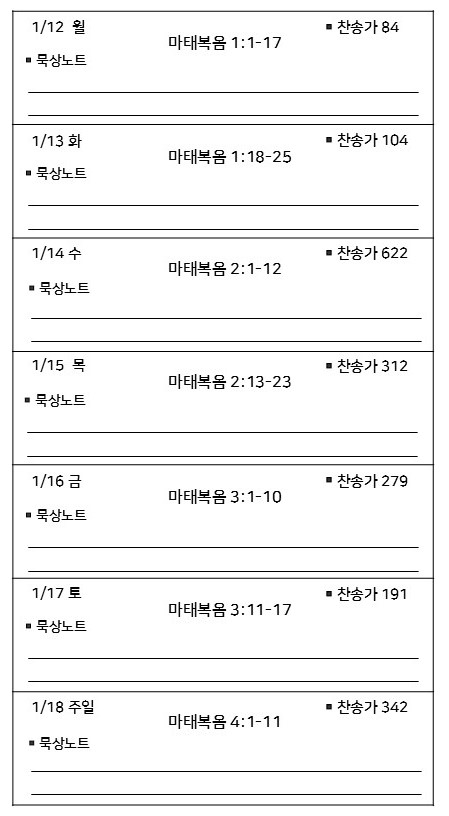 1/12 월
마태복음 1:1-17
▪ 찬송가 84
▪ 묵상노트

1/13 화
마태복음 1:18-25
▪ 찬송가 104
▪ 묵상노트

1/14 수
마태복음 2:1-12
▪ 찬송가 622
▪ 묵상노트

1/15 목
마태복음 2:13-23
▪ 찬송가 312
▪ 묵상노트

1/16 금
마태복음 3:1-10
▪ 찬송가 279
▪ 묵상노트

1/17 토
마태복음 3:11-17
▪ 찬송가 191
▪ 묵상노트

1/18 주일
마태복음 4:1-11
▪ 찬송가 342
▪ 묵상노트